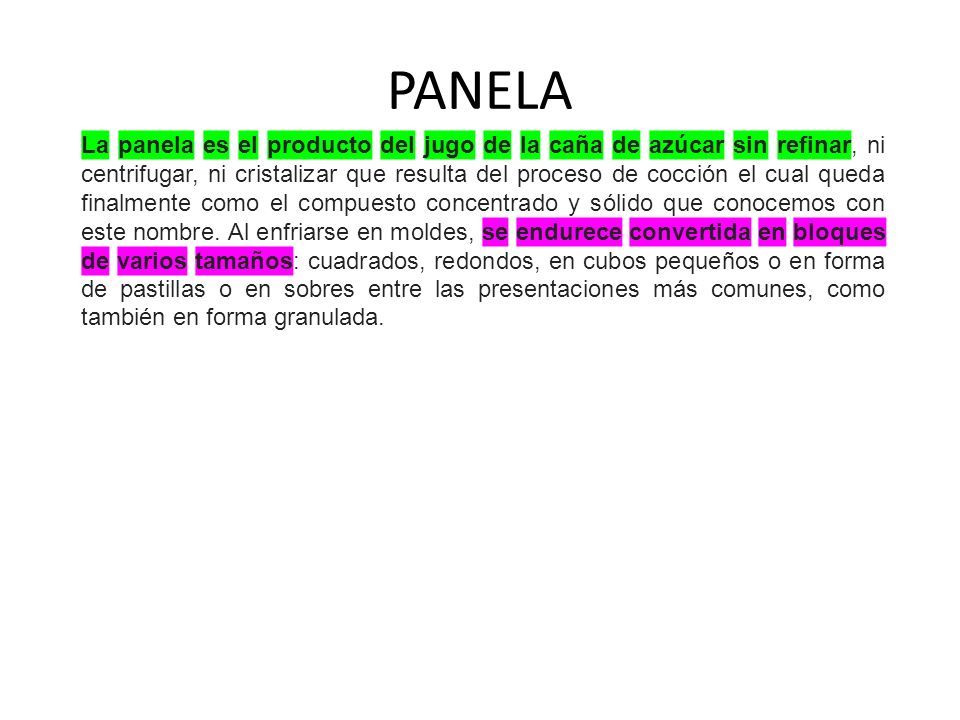 PANELA

La panela es el producto del jugo de la caña de azúcar sin refinar, ni centrifugar, ni cristalizar que resulta del proceso de cocción el cual queda finalmente como el compuesto concentrado y sólido que conocemos con este nombre. Al enfriarse en moldes, se endurece convertida en bloques de varios tamaños: cuadrados, redondos, en cubos pequeños o en forma de pastillas o en sobres entre las presentaciones más comunes, como también en forma granulada.